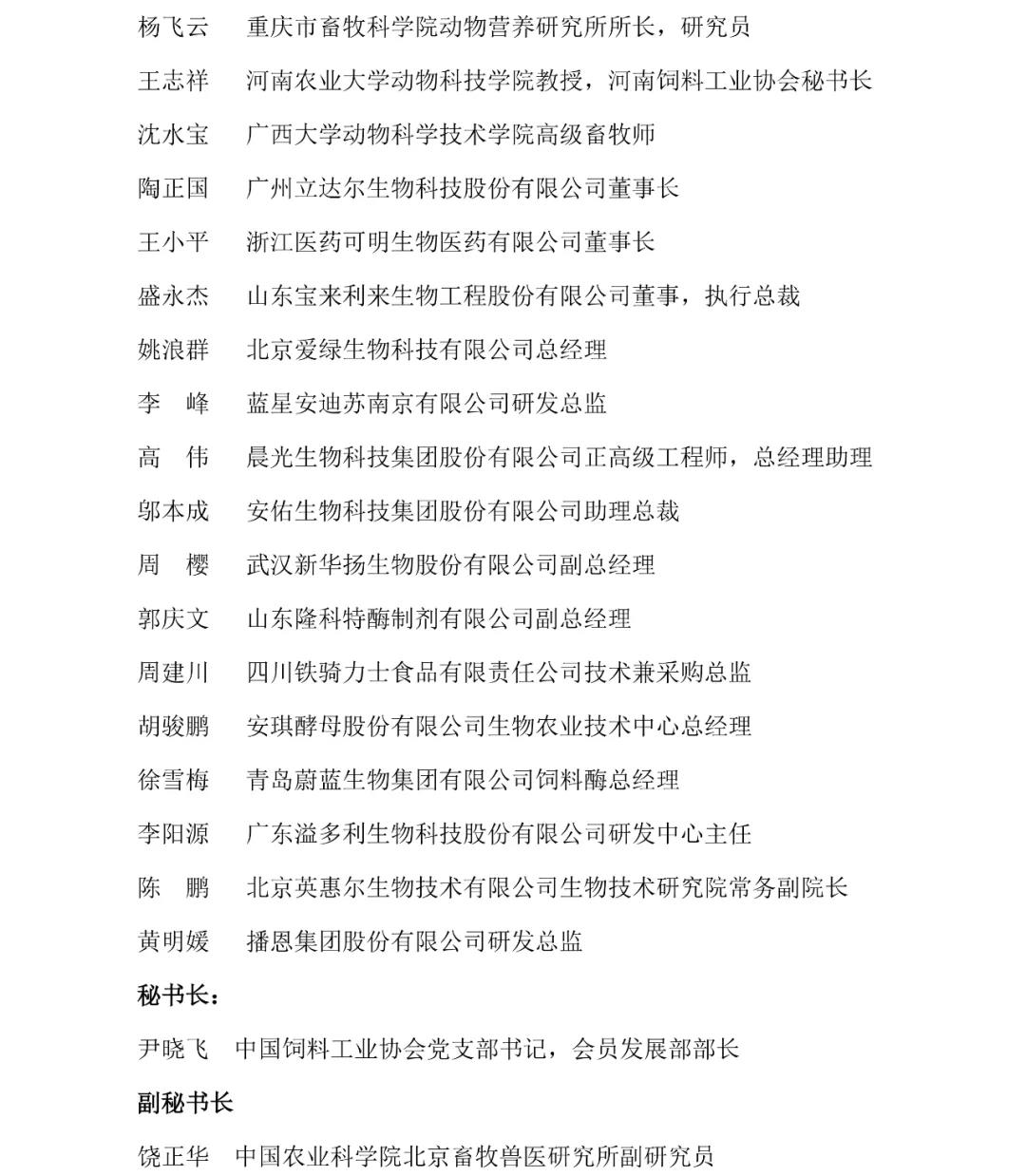 杨飞云　重庆市畜牧科学院动物营养研究所所长，研究员

王志祥　河南农业大学动物科技学院教授，河南饲料工业协会秘书长

沈水宝　广西大学动物科学技术学院高级畜牧师

陶正国　广州立达尔生物科技股份有限公司董事长

王小平　浙江医药可明生物医药有限公司董事长

盛永杰　山东宝来利来生物工程股份有限公司董事，执行总裁

姚浪群　北京爱绿生物科技有限公司总经理

李　峰　蓝星安迪苏南京有限公司研发总监

高　伟　晨光生物科技集团股份有限公司正高级工程师，总经理助理

邬本成　安佑生物科技集团股份有限公司助理总裁

周　樱　武汉新华扬生物股份有限公司副总经理

郭庆文　山东隆科特酶制剂有限公司副总经理

周建川　四川铁骑力士食品有限责任公司技术兼采购总监

胡骏鹏　安琪酵母股份有限公司生物农业技术中心总经理

徐雪梅　青岛蔚蓝生物集团有限公司饲料酶总经理

李阳源　广东溢多利生物科技股份有限公司研发中心主任

陈　鹏　北京英惠尔生物技术有限公司生物技术研究院常务副院长

黄明媛　播恩集团股份有限公司研发总监

秘书长：

尹晓飞　中国饲料工业协会党支部书记，会员发展部部长

副秘书长

饶正华　中国农业科学院北京畜牧兽医研究所副研究员